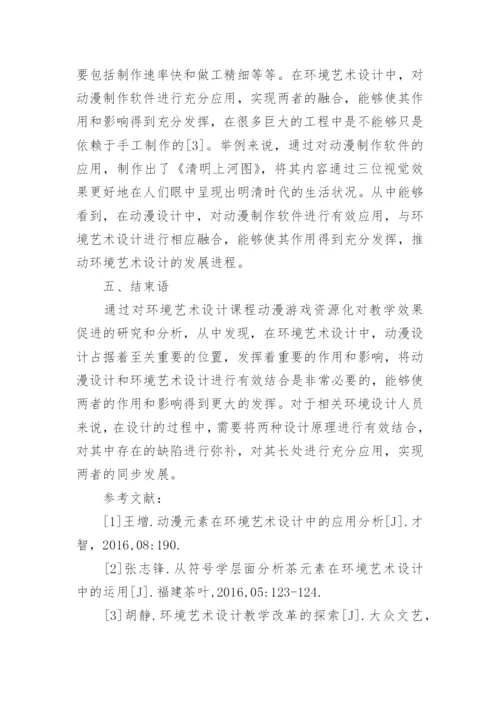 要包括制作速率快和做工精细等等。在环境艺术设计中，对动漫制作软件进行充分应用，实现两者的融合，能够使其作用和影响得到充分发挥，在很多巨大的工程中是不能够只是依赖于手工制作的[3]。举例来说，通过对动漫制作软件的应用，制作出了《清明上河图》，将其内容通过三位视觉效果更好地在人们眼中呈现出明清时代的生活状况。从中能够看到，在动漫设计中，对动漫制作软件进行有效应用，与环境艺术设计进行相应融合，能够使其作用得到充分发挥，推动环境艺术设计的发展进程。

五、结束语

通过对环境艺术设计课程动漫游戏资源化对教学效果促进的研究和分析，从中发现，在环境艺术设计中，动漫设计占据着至关重要的位置，发挥着重要的作用和影响，将动漫设计和环境艺术设计进行有效结合是非常必要的，能够使两者的作用和影响得到更大的发挥。对于相关环境设计人员来说，在设计的过程中，需要将两种设计原理进行有效结合，对其中存在的缺陷进行弥补，对其长处进行充分应用，实现两者的同步发展。

参考文献：

[1]王增.动漫元素在环境艺术设计中的应用分析[J].才智，2016,08:190.

[2]张志锋.从符号学层面分析茶元素在环境艺术设计中的运用[J].福建茶叶,2016,05:123-124.

[3]胡静.环境艺术设计教学改革的探索[J].大众文艺，